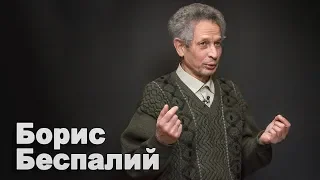 Борис
Беспалий